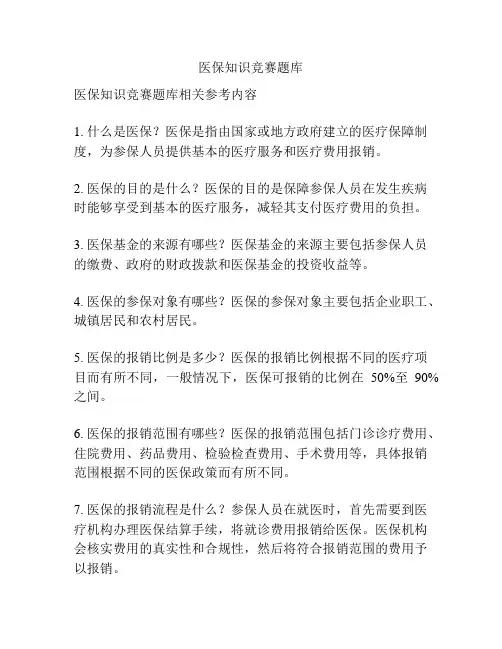 医保知识竞赛题库

医保知识竞赛题库相关参考内容

1. 什么是医保？医保是指由国家或地方政府建立的医疗保障制度，为参保人员提供基本的医疗服务和医疗费用报销。

2. 医保的目的是什么？医保的目的是保障参保人员在发生疾病时能够享受到基本的医疗服务，减轻其支付医疗费用的负担。

3. 医保基金的来源有哪些？医保基金的来源主要包括参保人员的缴费、政府的财政拨款和医保基金的投资收益等。

4. 医保的参保对象有哪些？医保的参保对象主要包括企业职工、城镇居民和农村居民。

5. 医保的报销比例是多少？医保的报销比例根据不同的医疗项目而有所不同，一般情况下，医保可报销的比例在 50%至 90%之间。

6. 医保的报销范围有哪些？医保的报销范围包括门诊诊疗费用、住院费用、药品费用、检验检查费用、手术费用等，具体报销范围根据不同的医保政策而有所不同。

7. 医保的报销流程是什么？参保人员在就医时，首先需要到医疗机构办理医保结算手续，将就诊费用报销给医保。医保机构会核实费用的真实性和合规性，然后将符合报销范围的费用予以报销。